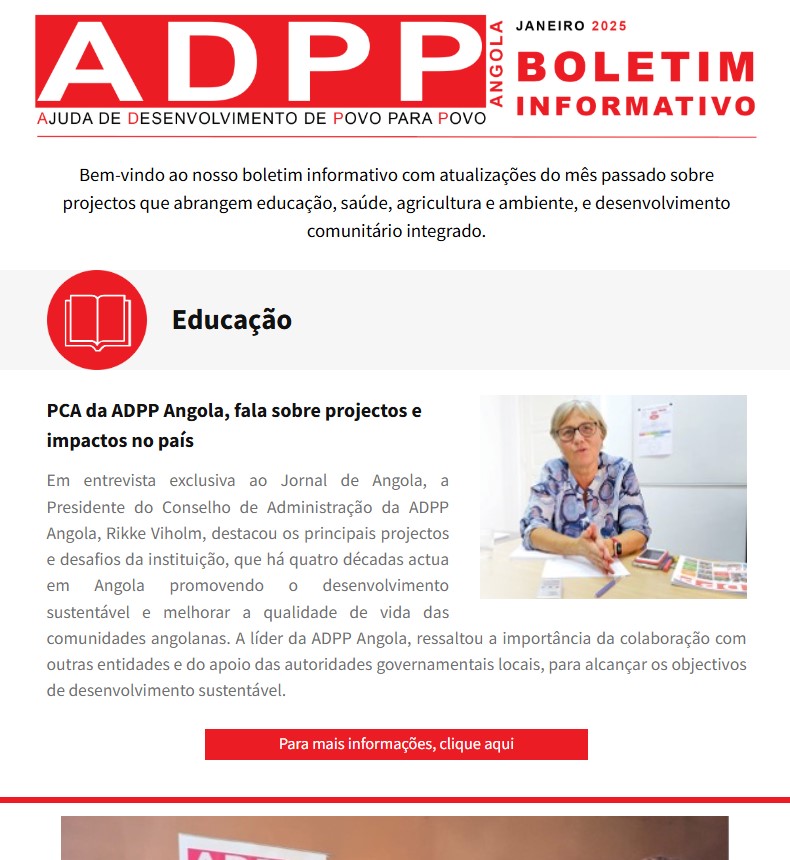 ADPP ANGOLA
AJUDA DE DESENVOLVIMENTO DE POVO PARA POVO

JANEIRO 2025
BOLETIM INFORMATIVO

Bem-vindo ao nosso boletim informativo com atualizações do mês passado sobre projectos que abrangem educação, saúde, agricultura e ambiente, e desenvolvimento comunitário integrado.

Educação

PCA da ADPP Angola, fala sobre projectos e impactos no país

Em entrevista exclusiva ao Jornal de Angola, a Presidente do Conselho de Administração da ADPP Angola, Rikke Viholm, destacou os principais projectos e desafios da instituição, que há quatro décadas actua em Angola promovendo o desenvolvimento sustentável e melhorar a qualidade de vida das comunidades angolanas. A líder da ADPP Angola, ressaltou a importância da colaboração com outras entidades e do apoio das autoridades governamentais locais, para alcançar os objectivos de desenvolvimento sustentável.

Para mais informações, clique aqui